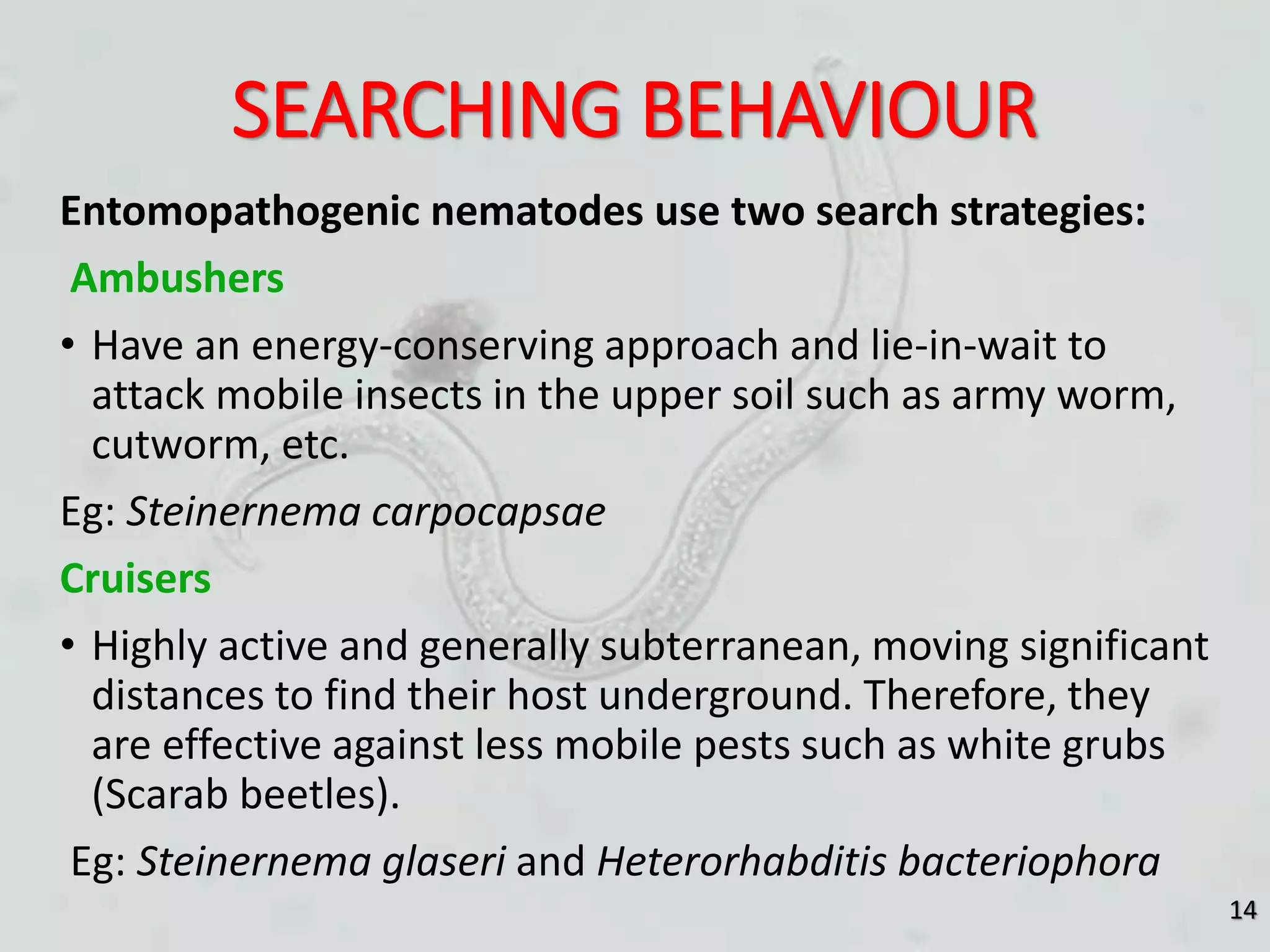 SEARCHING BEHAVIOUR

Entomopathogenic nematodes use two search strategies:

Ambushers

• Have an energy-conserving approach and lie-in-wait to attack mobile insects in the upper soil such as army worm, cutworm, etc.

Eg: Steinernema carpocapsae

Cruisers

• Highly active and generally subterranean, moving significant distances to find their host underground. Therefore, they are effective against less mobile pests such as white grubs (Scarab beetles).

Eg: Steinernema glaseri and Heterorhabditis bacteriophora

14